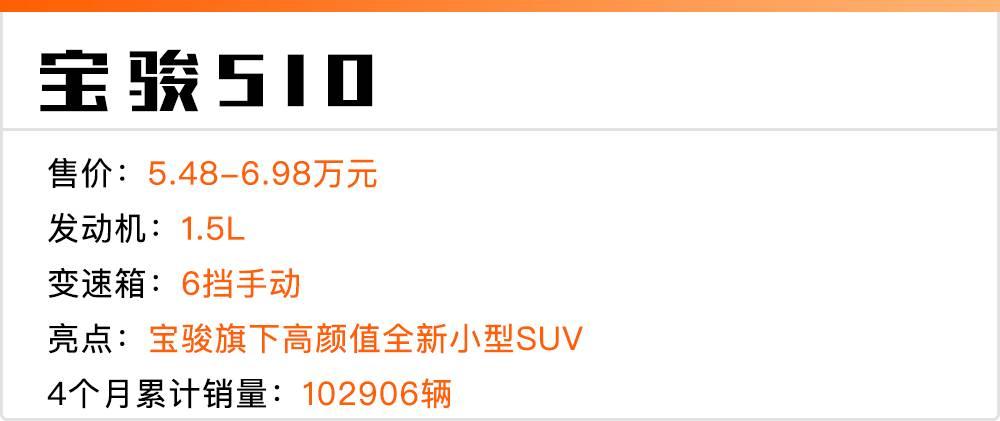 宝骏510

售价：5.48-6.98万元
发动机：1.5L
变速箱：6挡手动
亮点：宝骏旗下高颜值全新小型SUV
4个月累计销量：102906辆